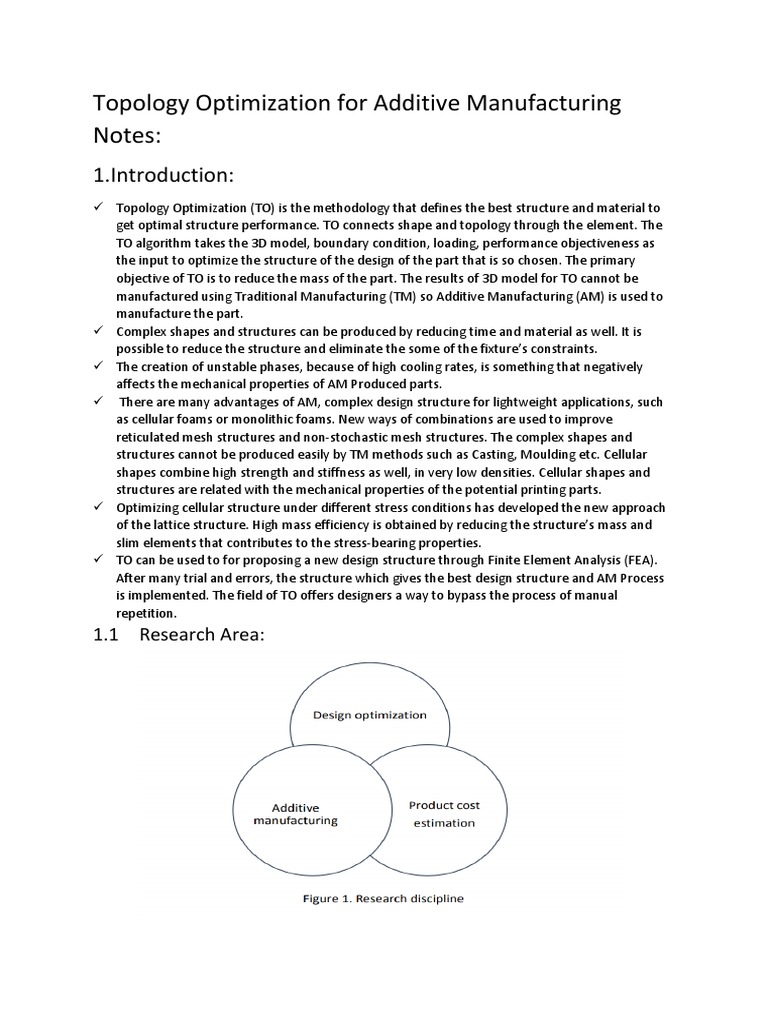 Topology Optimization for Additive Manufacturing Notes:

1.Introduction:

✓ Topology Optimization (TO) is the methodology that defines the best structure and material to get optimal structure performance. TO connects shape and topology through the element. The TO algorithm takes the 3D model, boundary condition, loading, performance objectiveness as the input to optimize the structure of the design of the part that is so chosen. The primary objective of TO is to reduce the mass of the part. The results of 3D model for TO cannot be manufactured using Traditional Manufacturing (TM) so Additive Manufacturing (AM) is used to manufacture the part.
✓ Complex shapes and structures can be produced by reducing time and material as well. It is possible to reduce the structure and eliminate the some of the fixture's constraints.
✓ The creation of unstable phases, because of high cooling rates, is something that negatively affects the mechanical properties of AM Produced parts.
✓ There are many advantages of AM, complex design structure for lightweight applications, such as cellular foams or monolithic foams. New ways of combinations are used to improve reticulated mesh structures and non-stochastic mesh structures. The complex shapes and structures cannot be produced easily by TM methods such as Casting, Moulding etc. Cellular shapes combine high strength and stiffness as well, in very low densities. Cellular shapes and structures are related with the mechanical properties of the potential printing parts.
✓ Optimizing cellular structure under different stress conditions has developed the new approach of the lattice structure. High mass efficiency is obtained by reducing the structure's mass and slim elements that contributes to the stress-bearing properties.
✓ TO can be used to for proposing a new design structure through Finite Element Analysis (FEA). After many trial and errors, the structure which gives the best design structure and AM Process is implemented. The field of TO offers designers a way to bypass the process of manual repetition.

1.1 Research Area:

Design optimization

Additive manufacturing

Product cost estimation

Figure 1. Research discipline